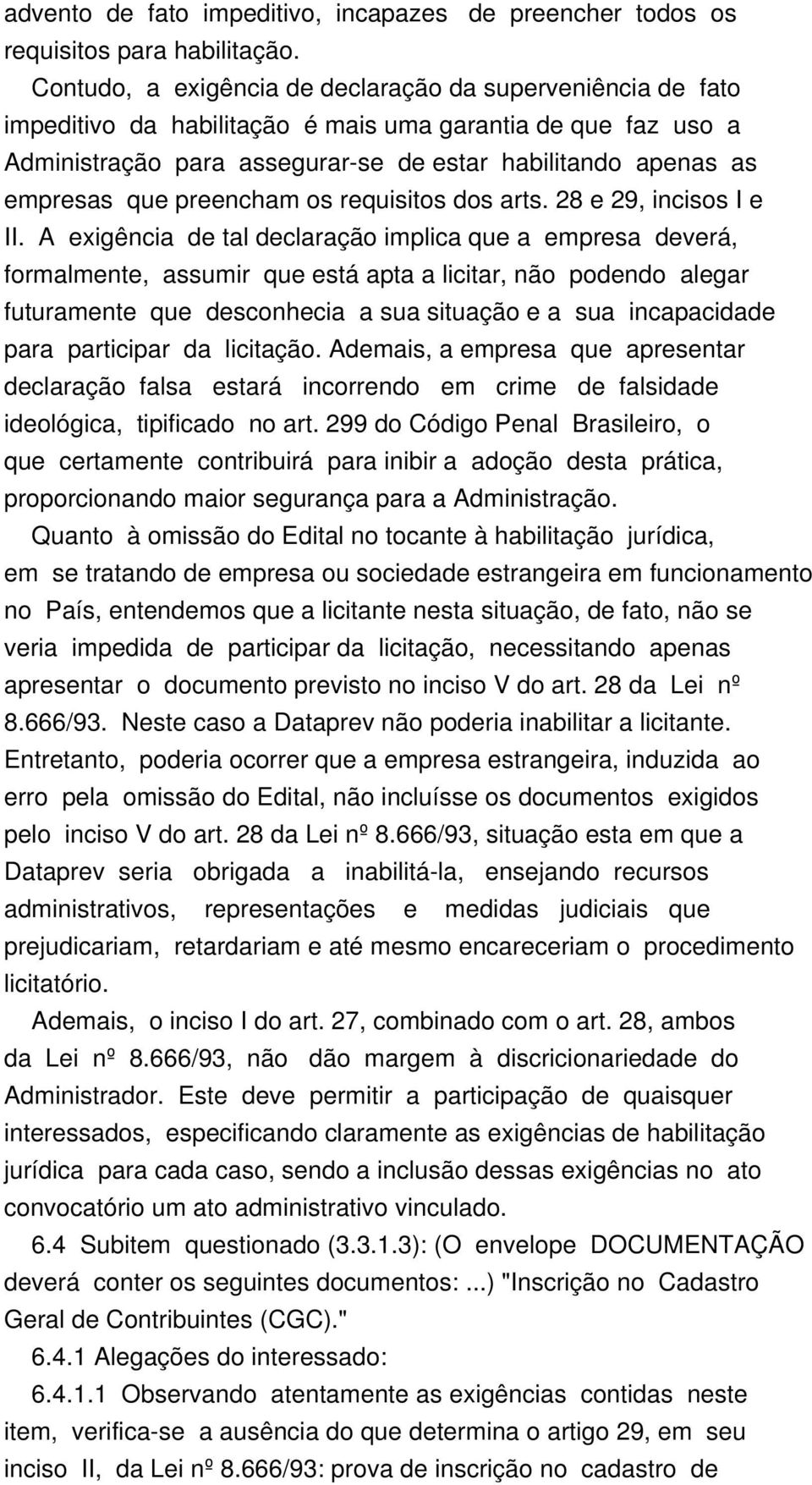 advento de fato impeditivo, incapazes de preencher todos os requisitos para habilitação.

Contudo, a exigência de declaração da superveniência de fato impeditivo da habilitação é mais uma garantia de que faz uso a Administração para assegurar-se de estar habilitando apenas as empresas que preencham os requisitos dos arts. 28 e 29, incisos I e II. A exigência de tal declaração implica que a empresa deverá, formalmente, assumir que está apta a licitar, não podendo alegar futuramente que desconhecia a sua situação e a sua incapacidade para participar da licitação. Ademais, a empresa que apresentar declaração falsa estará incorrendo em crime de falsidade ideológica, tipificado no art. 299 do Código Penal Brasileiro, o que certamente contribuirá para inibir a adoção desta prática, proporcionando maior segurança para a Administração.

Quanto à omissão do Edital no tocante à habilitação jurídica, em se tratando de empresa ou sociedade estrangeira em funcionamento no País, entendemos que a licitante nesta situação, de fato, não se veria impedida de participar da licitação, necessitando apenas apresentar o documento previsto no inciso V do art. 28 da Lei nº 8.666/93. Neste caso a Dataprev não poderia inabilitar a licitante. Entretanto, poderia ocorrer que a empresa estrangeira, induzida ao erro pela omissão do Edital, não incluísse os documentos exigidos pelo inciso V do art. 28 da Lei nº 8.666/93, situação esta em que a Dataprev seria obrigada a inabilitá-la, ensejando recursos administrativos, representações e medidas judiciais que prejudicariam, retardariam e até mesmo encareceriam o procedimento licitatório.

Ademais, o inciso I do art. 27, combinado com o art. 28, ambos da Lei nº 8.666/93, não dão margem à discricionariedade do Administrador. Este deve permitir a participação de quaisquer interessados, especificando claramente as exigências de habilitação jurídica para cada caso, sendo a inclusão dessas exigências no ato convocatório um ato administrativo vinculado.

6.4 Subitem questionado (3.3.1.3): (O envelope DOCUMENTAÇÃO deverá conter os seguintes documentos: ...) "Inscrição no Cadastro Geral de Contribuintes (CGC)."

6.4.1 Alegações do interessado:

6.4.1.1 Observando atentamente as exigências contidas neste item, verifica-se a ausência do que determina o artigo 29, em seu inciso II, da Lei nº 8.666/93: prova de inscrição no cadastro de